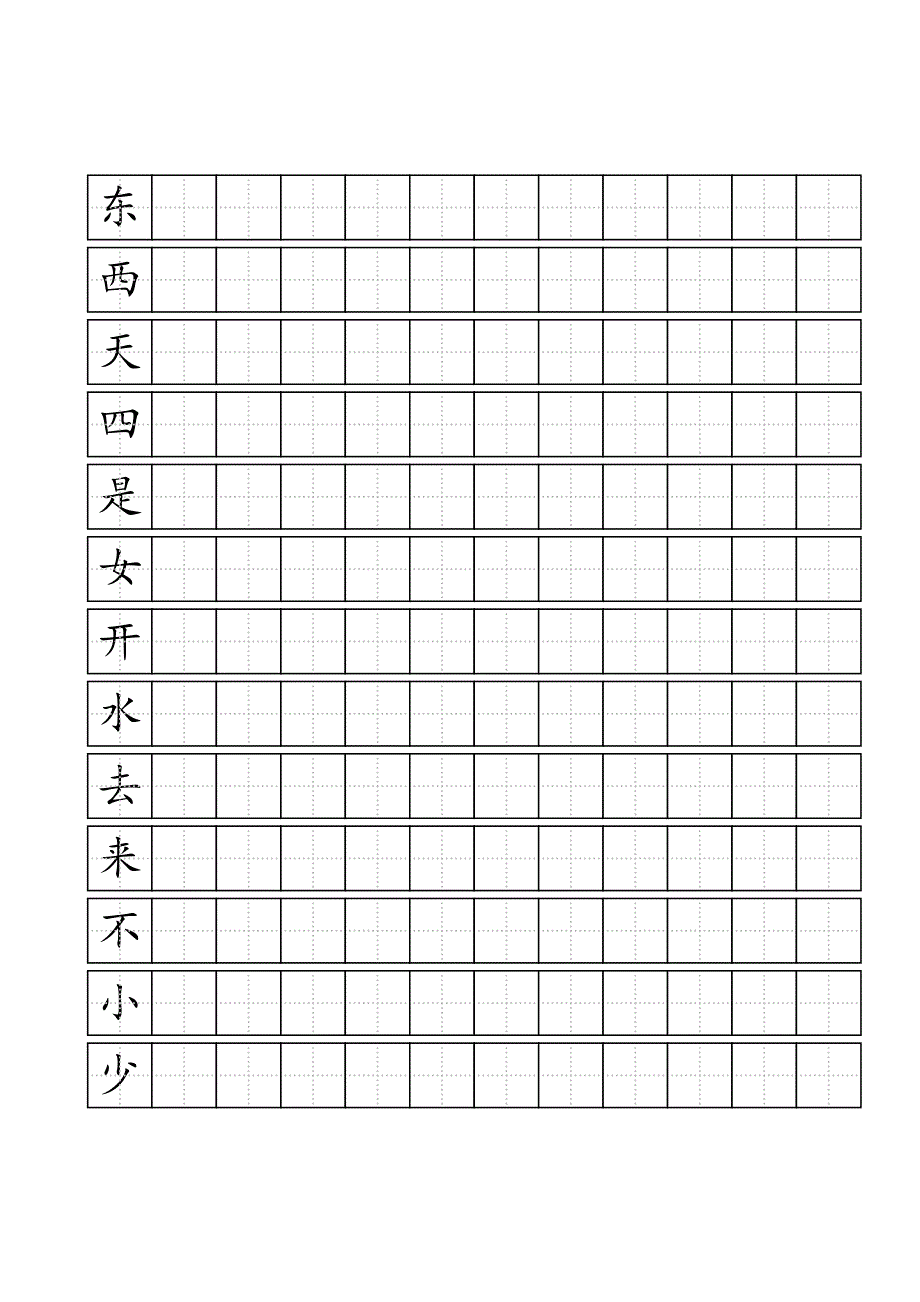 东
西
天
四
是
女
开
水
去
来
不
小
少